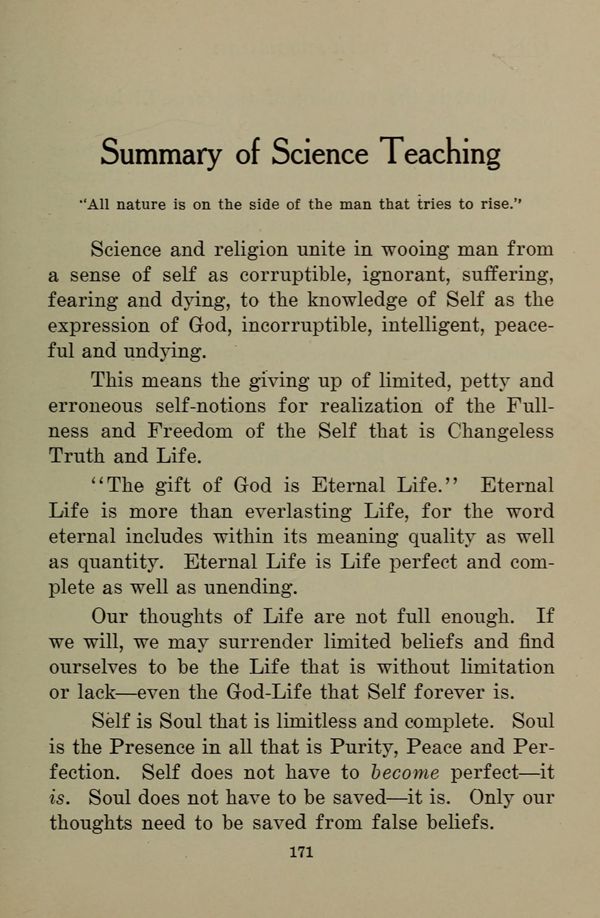 Summary of Science Teaching

"All nature is on the side of the man that tries to rise."

Science and religion unite in wooing man from a sense of self as corruptible, ignorant, suffering, fearing and dying, to the knowledge of Self as the expression of God, incorruptible, intelligent, peaceful and undying.

This means the giving up of limited, petty and erroneous self-notions for realization of the Fullness and Freedom of the Self that is Changeless Truth and Life.

"The gift of God is Eternal Life." Eternal Life is more than everlasting Life, for the word eternal includes within its meaning quality as well as quantity. Eternal Life is Life perfect and complete as well as unending.

Our thoughts of Life are not full enough. If we will, we may surrender limited beliefs and find ourselves to be the Life that is without limitation or lack—even the God-Life that Self forever is.

Self is Soul that is limitless and complete. Soul is the Presence in all that is Purity, Peace and Perfection. Self does not have to become perfect—it is. Soul does not have to be saved—it is. Only our thoughts need to be saved from false beliefs.

171